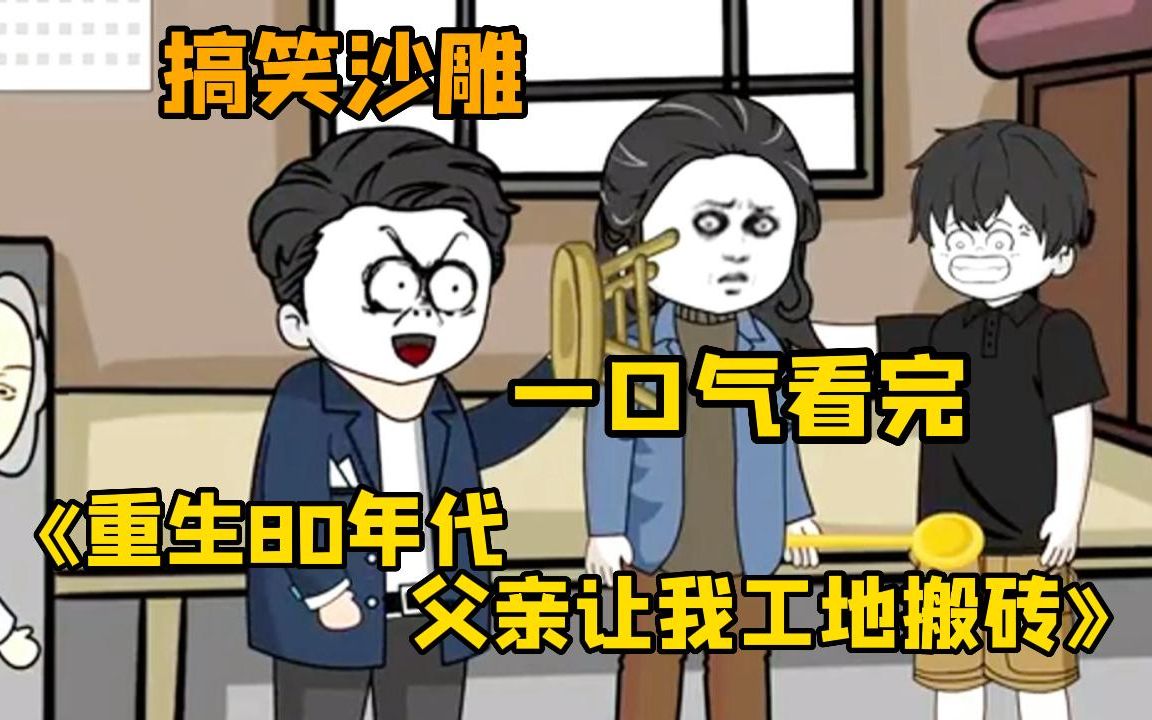 搞笑沙雕

一口气看完

《重生80年代
父亲让我工地搬砖》